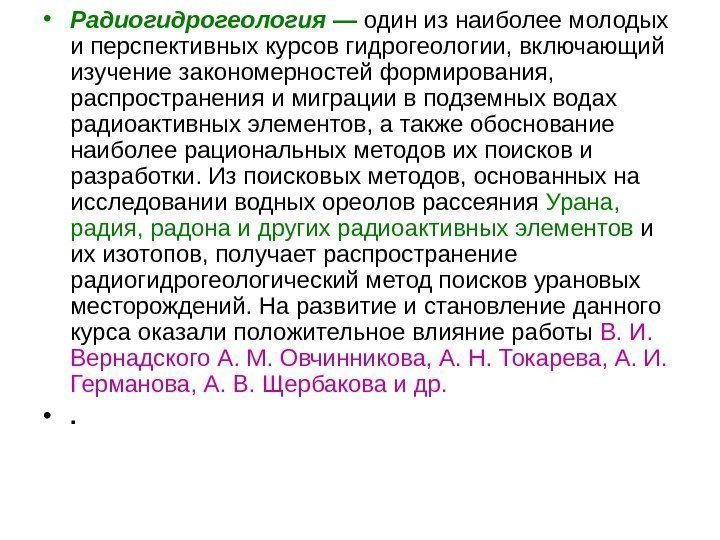 • Радиогидрогеология — один из наиболее молодых и перспективных курсов гидрогеологии, включающий изучение закономерностей формирования, распространения и миграции в подземных водах радиоактивных элементов, а также обоснование наиболее рациональных методов их поисков и разработки. Из поисковых методов, основанных на исследовании водных ореолов рассеяния Урана, радия, радона и других радиоактивных элементов и их изотопов, получает распространение радиогидрогеологический метод поисков урановых месторождений. На развитие и становление данного курса оказали положительное влияние работы В. И. Вернадского А. М. Овчинникова, А. Н. Токарева, А. И. Германова, А. В. Щербакова и др.

• .